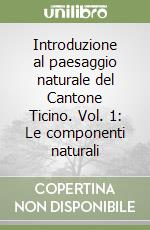 unilibro

Introduzione al paesaggio naturale del Cantone Ticino. Vol. 1: Le componenti naturali

COPERTINA NON DISPONIBILE